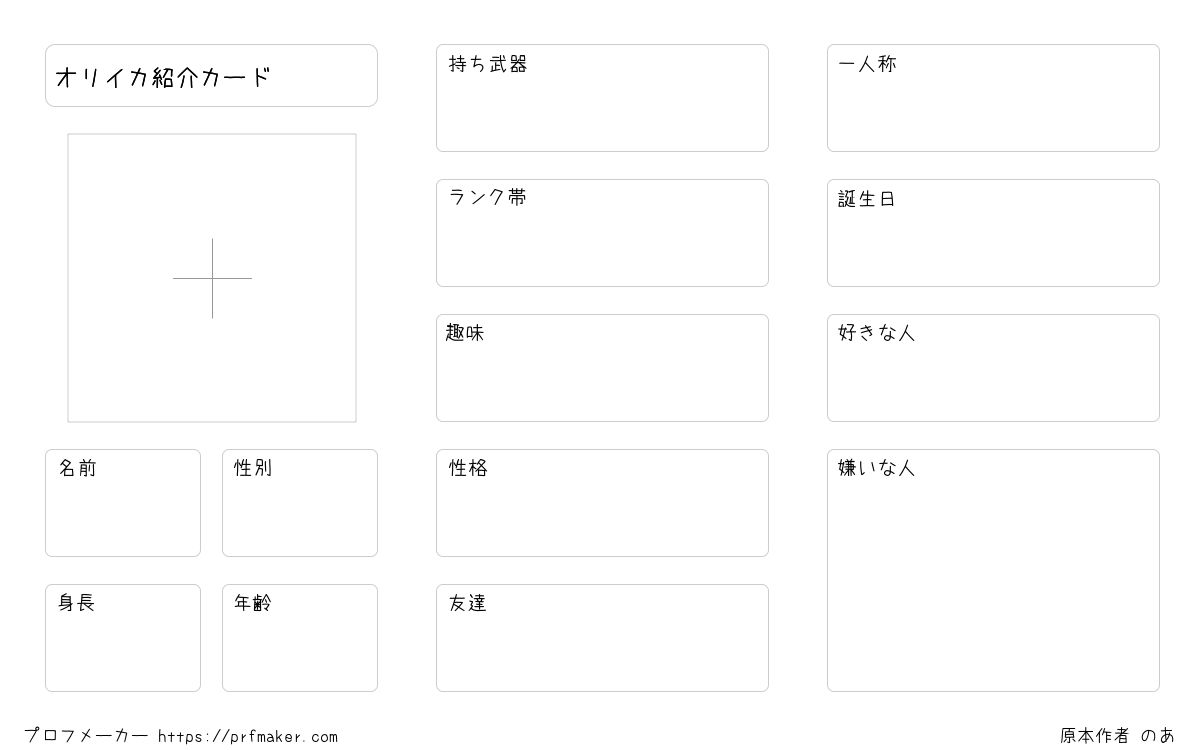 オリイカ紹介カード

名前

性別

身長

年齢

持ち武器

ランク帯

趣味

性格

友達

一人称

誕生日

好きな人

嫌いな人

プロフメーカー https://prfmaker.com

原本作者 のあ